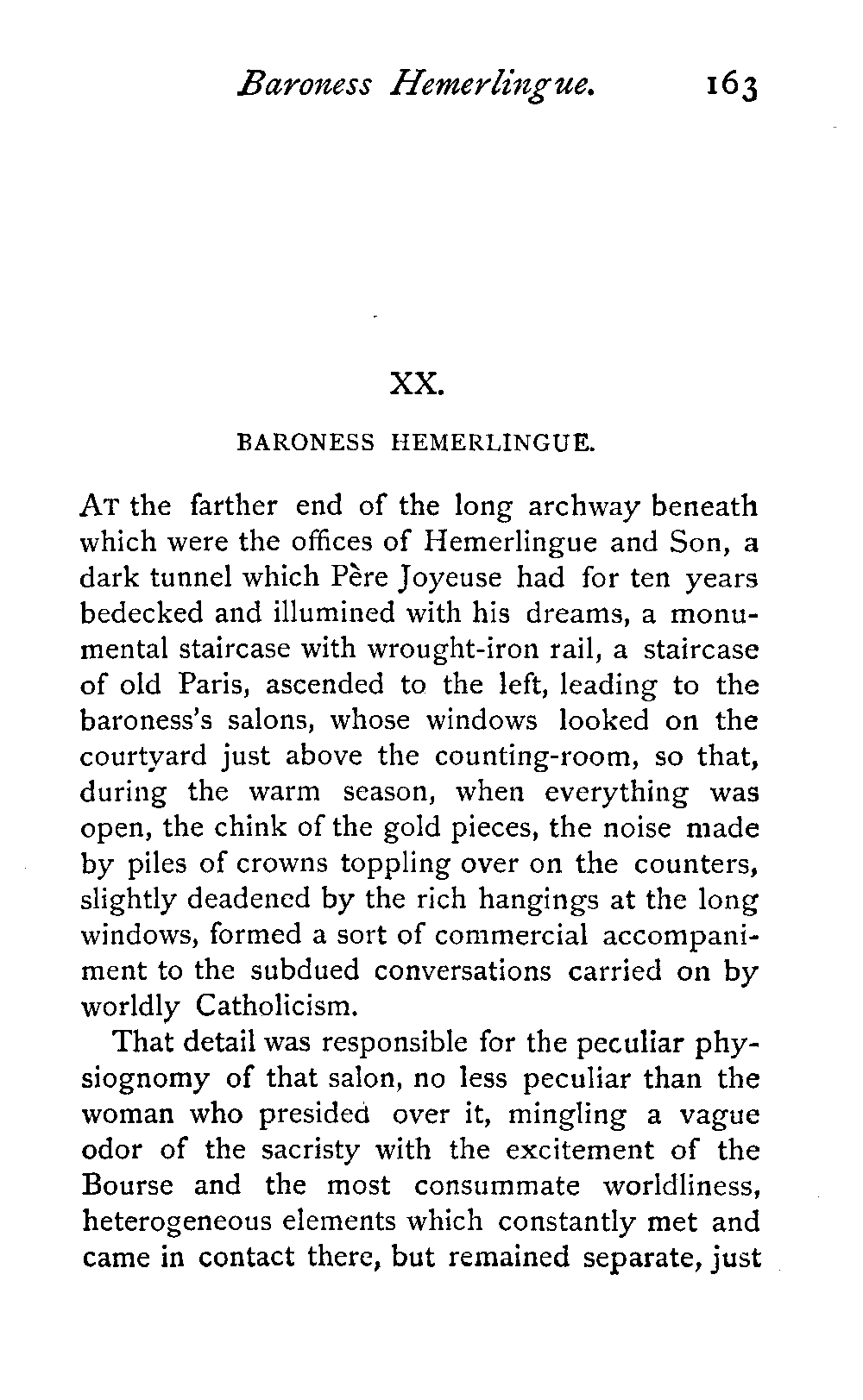 Baroness Hemerlingue. 163

XX.

BARONESS HEMERLINGUE.

AT the farther end of the long archway beneath which were the offices of Hemerlingue and Son, a dark tunnel which Père Joyeuse had for ten years bedecked and illumined with his dreams, a monumental staircase with wrought-iron rail, a staircase of old Paris, ascended to the left, leading to the baroness's salons, whose windows looked on the courtyard just above the counting-room, so that, during the warm season, when everything was open, the chink of the gold pieces, the noise made by piles of crowns toppling over on the counters, slightly deadened by the rich hangings at the long windows, formed a sort of commercial accompaniment to the subdued conversations carried on by worldly Catholicism.

That detail was responsible for the peculiar physiognomy of that salon, no less peculiar than the woman who presided over it, mingling a vague odor of the sacristy with the excitement of the Bourse and the most consummate worldliness, heterogeneous elements which constantly met and came in contact there, but remained separate, just